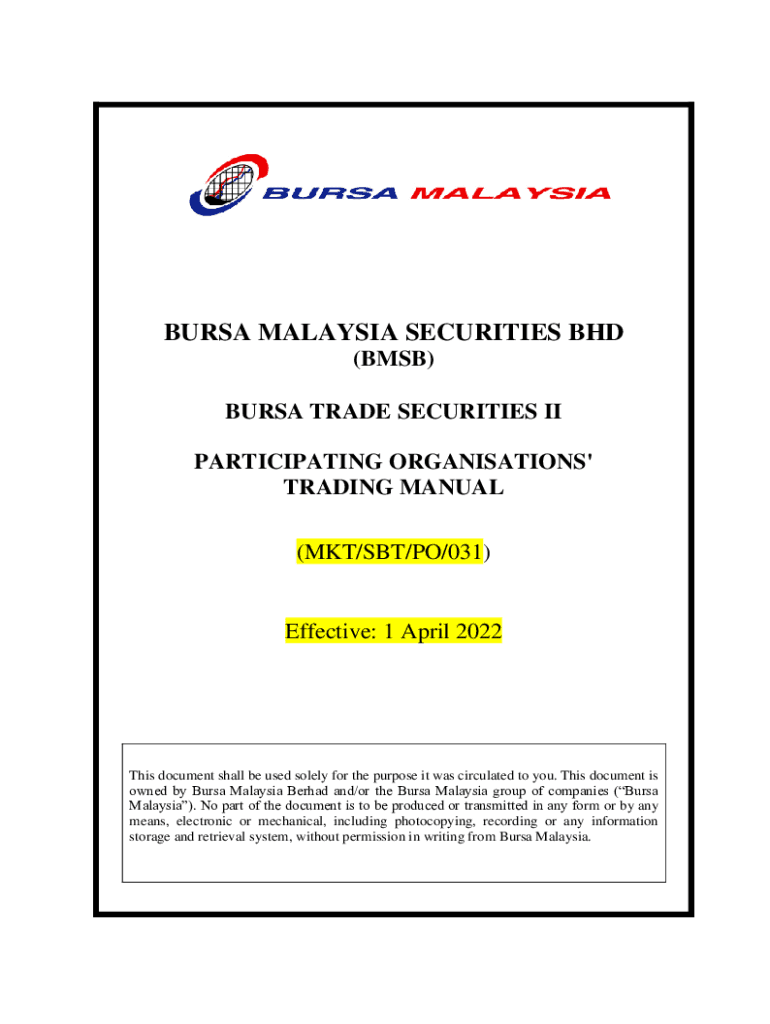 BURSA MALAYSIA

BURSA MALAYSIA SECURITIES BHD
(BMSB)

BURSA TRADE SECURITIES II

PARTICIPATING ORGANISATIONS' TRADING MANUAL

(MKT/SBT/PO/031)

Effective: 1 April 2022

This document shall be used solely for the purpose it was circulated to you. This document is owned by Bursa Malaysia Berhad and/or the Bursa Malaysia group of companies ("Bursa Malaysia"). No part of the document is to be produced or transmitted in any form or by any means, electronic or mechanical, including photocopying, recording or any information storage and retrieval system, without permission in writing from Bursa Malaysia.